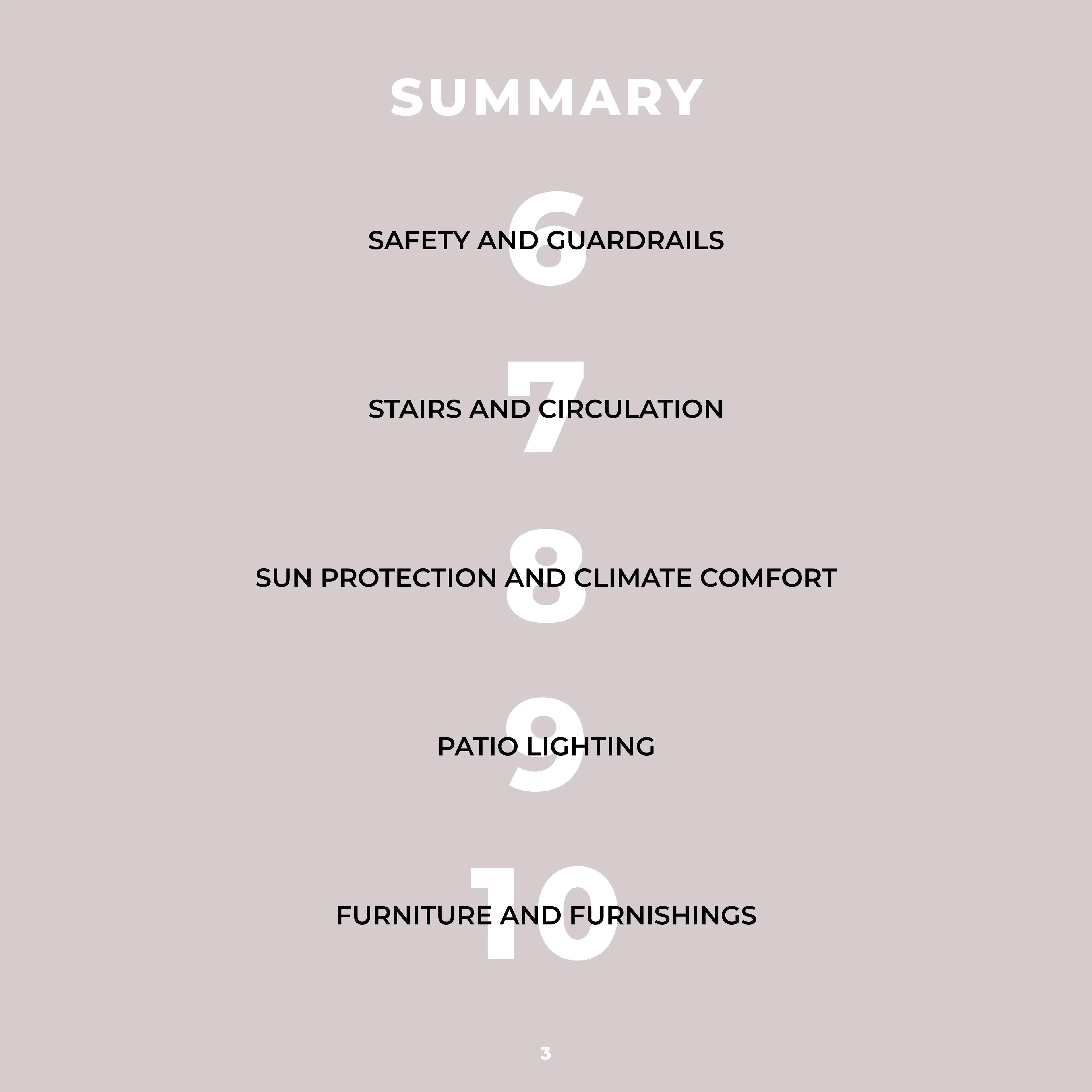 SUMMARY

6
SAFETY AND GUARDRAILS

7
STAIRS AND CIRCULATION

8
SUN PROTECTION AND CLIMATE COMFORT

9
PATIO LIGHTING

10
FURNITURE AND FURNISHINGS

3